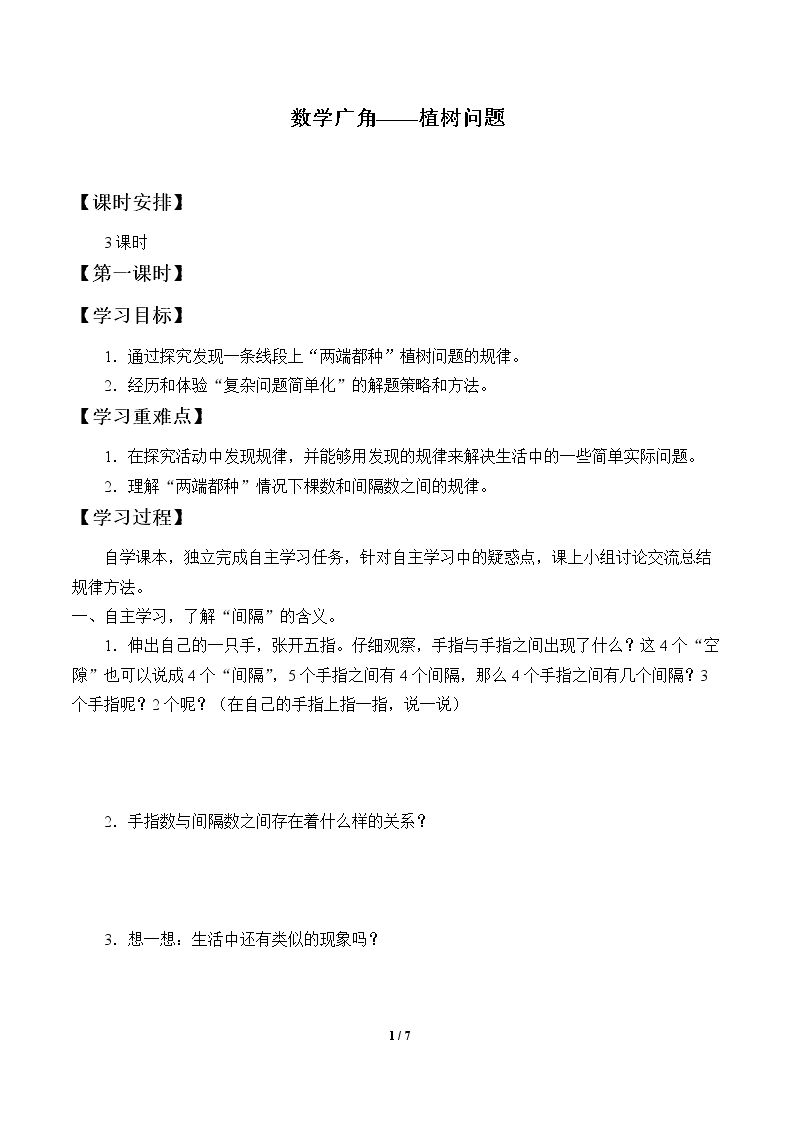 数学广角——植树问题

【课时安排】

3课时

【第一课时】

【学习目标】

1.通过探究发现一条线段上“两端都种”植树问题的规律。

2.经历和体验“复杂问题简单化”的解题策略和方法。

【学习重难点】

1.在探究活动中发现规律，并能够用发现的规律来解决生活中的一些简单实际问题。

2.理解“两端都种”情况下棵数和间隔数之间的规律。

【学习过程】

自学课本，独立完成自主学习任务，针对自主学习中的疑惑点，课上小组讨论交流总结规律方法。

一、自主学习，了解“间隔”的含义。

1.伸出自己的一只手，张开五指。仔细观察，手指与手指之间出现了什么？这4个“空隙”也可以说成4个“间隔”，5个手指之间有4个间隔，那么4个手指之间有几个间隔？3个手指呢？2个呢？（在自己的手指上指一指，说一说）

2.手指数与间隔数之间存在着什么样的关系？

3.想一想：生活中还有类似的现象吗？

1 / 7